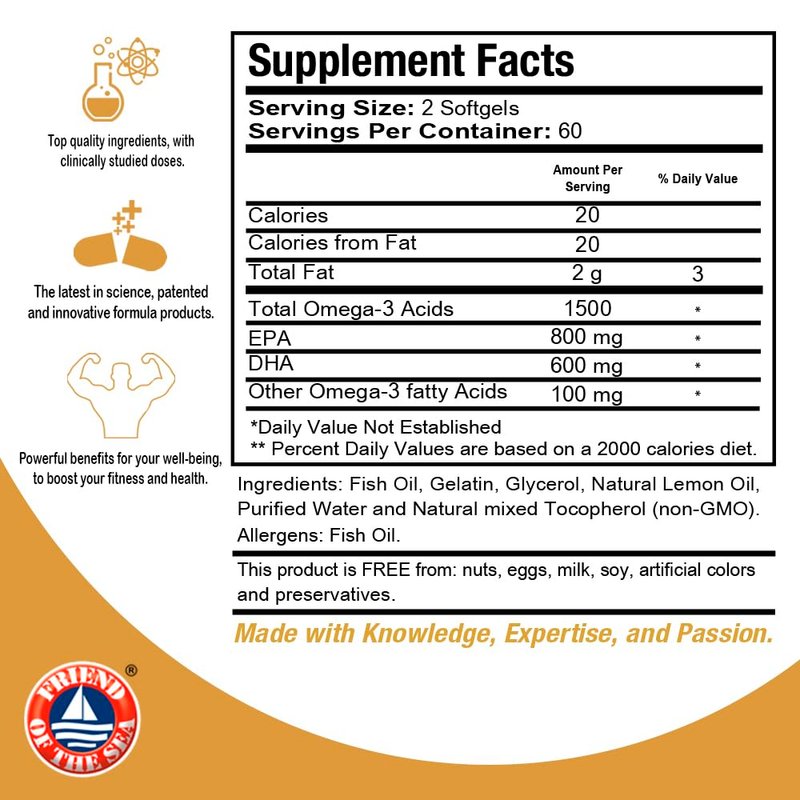 Top quality ingredients, with clinically studied doses.

The latest in science, patented and innovative formula products.

Powerful benefits for your well-being, to boost your fitness and health.

Supplement Facts

Serving Size: 2 Softgels
Servings Per Container: 60

|  | Amount Per Serving | % Daily Value |
|---|---|---|
| Calories | 20 |  |
| Calories from Fat | 20 |  |
| Total Fat | 2 g | 3 |
| Total Omega-3 Acids | 1500 | * |
| EPA | 800 mg | * |
| DHA | 600 mg | * |
| Other Omega-3 fatty Acids | 100 mg | * |

*Daily Value Not Established
** Percent Daily Values are based on a 2000 calories diet.

Ingredients: Fish Oil, Gelatin, Glycerol, Natural Lemon Oil, Purified Water and Natural mixed Tocopherol (non-GMO).
Allergens: Fish Oil.

This product is FREE from: nuts, eggs, milk, soy, artificial colors and preservatives.

Made with Knowledge, Expertise, and Passion.

FRIEND OF THE SEA ®